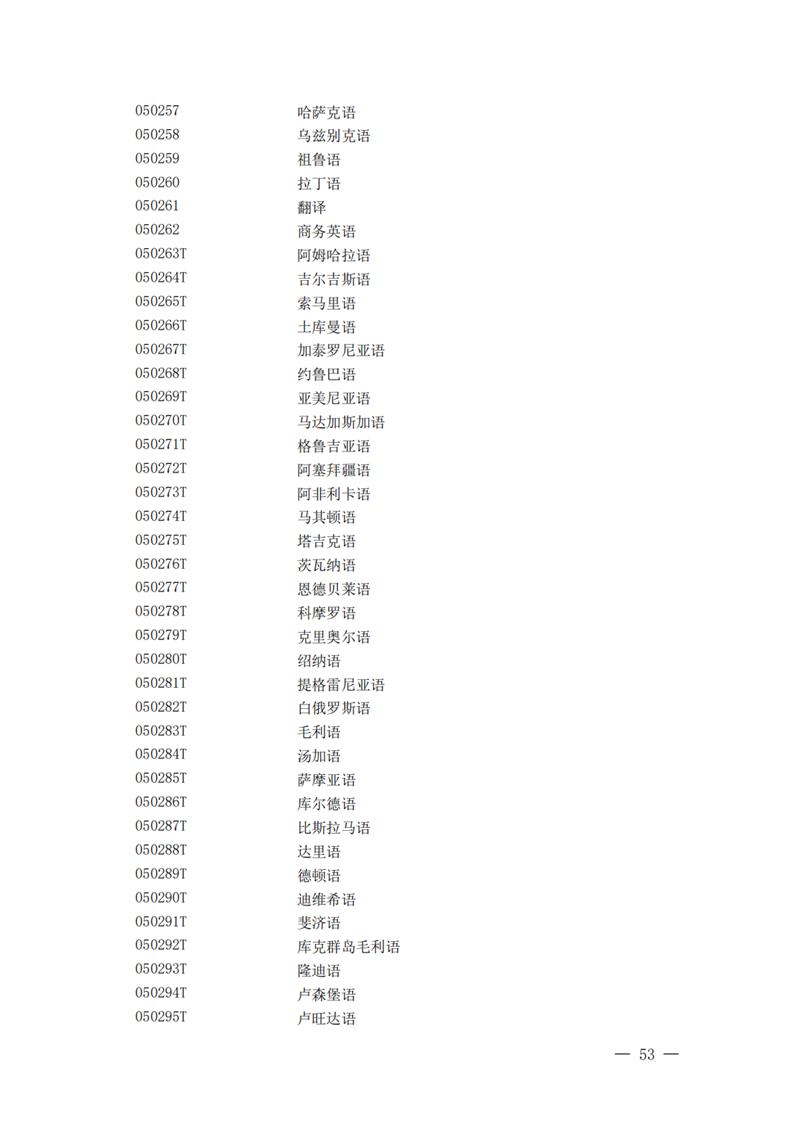 050257 哈萨克语
050258 乌兹别克语
050259 祖鲁语
050260 拉丁语
050261 翻译
050262 商务英语
050263T 阿姆哈拉语
050264T 吉尔吉斯语
050265T 索马里语
050266T 土库曼语
050267T 加泰罗尼亚语
050268T 约鲁巴语
050269T 亚美尼亚语
050270T 马达加斯加语
050271T 格鲁吉亚语
050272T 阿塞拜疆语
050273T 阿非利卡语
050274T 马其顿语
050275T 塔吉克语
050276T 茨瓦纳语
050277T 恩德贝莱语
050278T 科摩罗语
050279T 克里奥尔语
050280T 绍纳语
050281T 提格雷尼亚语
050282T 白俄罗斯语
050283T 毛利语
050284T 汤加语
050285T 萨摩亚语
050286T 库尔德语
050287T 比斯拉马语
050288T 达里语
050289T 德顿语
050290T 迪维希语
050291T 斐济语
050292T 库克群岛毛利语
050293T 隆迪语
050294T 卢森堡语
050295T 卢旺达语

— 53 —